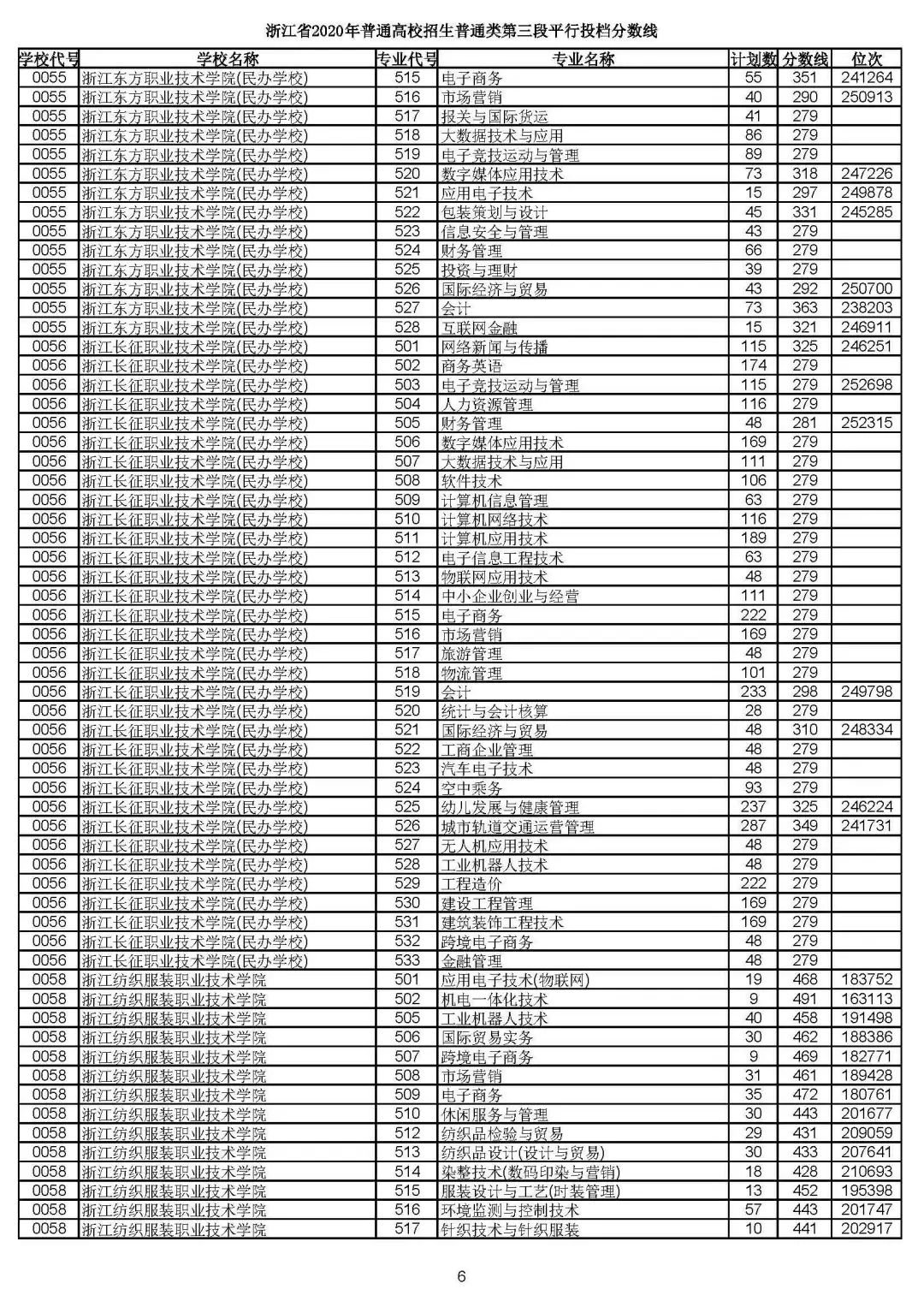 浙江省2020年普通高校招生普通类第三段平行投档分数线

| 学校代号 | 学校名称 | 专业代号 | 专业名称 | 计划数 | 分数线 | 位次 |
|---|---|---|---|---|---|---|
| 0055 | 浙江东方职业技术学院(民办学校) | 515 | 电子商务 | 55 | 351 | 241264 |
| 0055 | 浙江东方职业技术学院(民办学校) | 516 | 市场营销 | 40 | 290 | 250913 |
| 0055 | 浙江东方职业技术学院(民办学校) | 517 | 报关与国际货运 | 41 | 279 | |
| 0055 | 浙江东方职业技术学院(民办学校) | 518 | 大数据技术与应用 | 86 | 279 | |
| 0055 | 浙江东方职业技术学院(民办学校) | 519 | 电子竞技运动与管理 | 89 | 279 | |
| 0055 | 浙江东方职业技术学院(民办学校) | 520 | 数字媒体应用技术 | 73 | 318 | 247226 |
| 0055 | 浙江东方职业技术学院(民办学校) | 521 | 应用电子技术 | 15 | 297 | 249878 |
| 0055 | 浙江东方职业技术学院(民办学校) | 522 | 包装策划与设计 | 45 | 331 | 245285 |
| 0055 | 浙江东方职业技术学院(民办学校) | 523 | 信息安全与管理 | 43 | 279 | |
| 0055 | 浙江东方职业技术学院(民办学校) | 524 | 财务管理 | 66 | 279 | |
| 0055 | 浙江东方职业技术学院(民办学校) | 525 | 投资与理财 | 39 | 279 | |
| 0055 | 浙江东方职业技术学院(民办学校) | 526 | 国际经济与贸易 | 43 | 292 | 250700 |
| 0055 | 浙江东方职业技术学院(民办学校) | 527 | 会计 | 73 | 363 | 238203 |
| 0055 | 浙江东方职业技术学院(民办学校) | 528 | 互联网金融 | 15 | 321 | 246911 |
| 0056 | 浙江长征职业技术学院(民办学校) | 501 | 网络新闻与传播 | 115 | 325 | 246251 |
| 0056 | 浙江长征职业技术学院(民办学校) | 502 | 商务英语 | 174 | 279 | |
| 0056 | 浙江长征职业技术学院(民办学校) | 503 | 电子竞技运动与管理 | 115 | 279 | 252698 |
| 0056 | 浙江长征职业技术学院(民办学校) | 504 | 人力资源管理 | 116 | 279 | |
| 0056 | 浙江长征职业技术学院(民办学校) | 505 | 财务管理 | 48 | 281 | 252315 |
| 0056 | 浙江长征职业技术学院(民办学校) | 506 | 数字媒体应用技术 | 169 | 279 | |
| 0056 | 浙江长征职业技术学院(民办学校) | 507 | 大数据技术与应用 | 111 | 279 | |
| 0056 | 浙江长征职业技术学院(民办学校) | 508 | 软件技术 | 106 | 279 | |
| 0056 | 浙江长征职业技术学院(民办学校) | 509 | 计算机信息管理 | 63 | 279 | |
| 0056 | 浙江长征职业技术学院(民办学校) | 510 | 计算机网络技术 | 116 | 279 | |
| 0056 | 浙江长征职业技术学院(民办学校) | 511 | 计算机应用技术 | 189 | 279 | |
| 0056 | 浙江长征职业技术学院(民办学校) | 512 | 电子信息工程技术 | 63 | 279 | |
| 0056 | 浙江长征职业技术学院(民办学校) | 513 | 物联网应用技术 | 48 | 279 | |
| 0056 | 浙江长征职业技术学院(民办学校) | 514 | 中小企业创业与经营 | 111 | 279 | |
| 0056 | 浙江长征职业技术学院(民办学校) | 515 | 电子商务 | 222 | 279 | |
| 0056 | 浙江长征职业技术学院(民办学校) | 516 | 市场营销 | 169 | 279 | |
| 0056 | 浙江长征职业技术学院(民办学校) | 517 | 旅游管理 | 48 | 279 | |
| 0056 | 浙江长征职业技术学院(民办学校) | 518 | 物流管理 | 101 | 279 | |
| 0056 | 浙江长征职业技术学院(民办学校) | 519 | 会计 | 233 | 298 | 249798 |
| 0056 | 浙江长征职业技术学院(民办学校) | 520 | 统计与会计核算 | 28 | 279 | |
| 0056 | 浙江长征职业技术学院(民办学校) | 521 | 国际经济与贸易 | 48 | 310 | 248334 |
| 0056 | 浙江长征职业技术学院(民办学校) | 522 | 工商企业管理 | 48 | 279 | |
| 0056 | 浙江长征职业技术学院(民办学校) | 523 | 汽车电子技术 | 48 | 279 | |
| 0056 | 浙江长征职业技术学院(民办学校) | 524 | 空中乘务 | 93 | 279 | |
| 0056 | 浙江长征职业技术学院(民办学校) | 525 | 幼儿发展与健康管理 | 237 | 325 | 246224 |
| 0056 | 浙江长征职业技术学院(民办学校) | 526 | 城市轨道交通运营管理 | 287 | 349 | 241731 |
| 0056 | 浙江长征职业技术学院(民办学校) | 527 | 无人机应用技术 | 48 | 279 | |
| 0056 | 浙江长征职业技术学院(民办学校) | 528 | 工业机器人技术 | 48 | 279 | |
| 0056 | 浙江长征职业技术学院(民办学校) | 529 | 工程造价 | 222 | 279 | |
| 0056 | 浙江长征职业技术学院(民办学校) | 530 | 建设工程管理 | 169 | 279 | |
| 0056 | 浙江长征职业技术学院(民办学校) | 531 | 建筑装饰工程技术 | 169 | 279 | |
| 0056 | 浙江长征职业技术学院(民办学校) | 532 | 跨境电子商务 | 48 | 279 | |
| 0056 | 浙江长征职业技术学院(民办学校) | 533 | 金融管理 | 48 | 279 | |
| 0058 | 浙江纺织服装职业技术学院 | 501 | 应用电子技术(物联网) | 19 | 468 | 183752 |
| 0058 | 浙江纺织服装职业技术学院 | 502 | 机电一体化技术 | 9 | 491 | 163113 |
| 0058 | 浙江纺织服装职业技术学院 | 505 | 工业机器人技术 | 40 | 458 | 191498 |
| 0058 | 浙江纺织服装职业技术学院 | 506 | 国际贸易实务 | 30 | 462 | 188386 |
| 0058 | 浙江纺织服装职业技术学院 | 507 | 跨境电子商务 | 9 | 469 | 182771 |
| 0058 | 浙江纺织服装职业技术学院 | 508 | 市场营销 | 31 | 461 | 189428 |
| 0058 | 浙江纺织服装职业技术学院 | 509 | 电子商务 | 35 | 472 | 180761 |
| 0058 | 浙江纺织服装职业技术学院 | 510 | 休闲服务与管理 | 30 | 443 | 201677 |
| 0058 | 浙江纺织服装职业技术学院 | 512 | 纺织品检验与贸易 | 29 | 431 | 209059 |
| 0058 | 浙江纺织服装职业技术学院 | 513 | 纺织品设计(设计与贸易) | 30 | 433 | 207641 |
| 0058 | 浙江纺织服装职业技术学院 | 514 | 染整技术(数码印染与营销) | 18 | 428 | 210693 |
| 0058 | 浙江纺织服装职业技术学院 | 515 | 服装设计与工艺(时装管理) | 13 | 452 | 195398 |
| 0058 | 浙江纺织服装职业技术学院 | 516 | 环境监测与控制技术 | 57 | 443 | 201747 |
| 0058 | 浙江纺织服装职业技术学院 | 517 | 针织技术与针织服装 | 10 | 441 | 202917 |

6